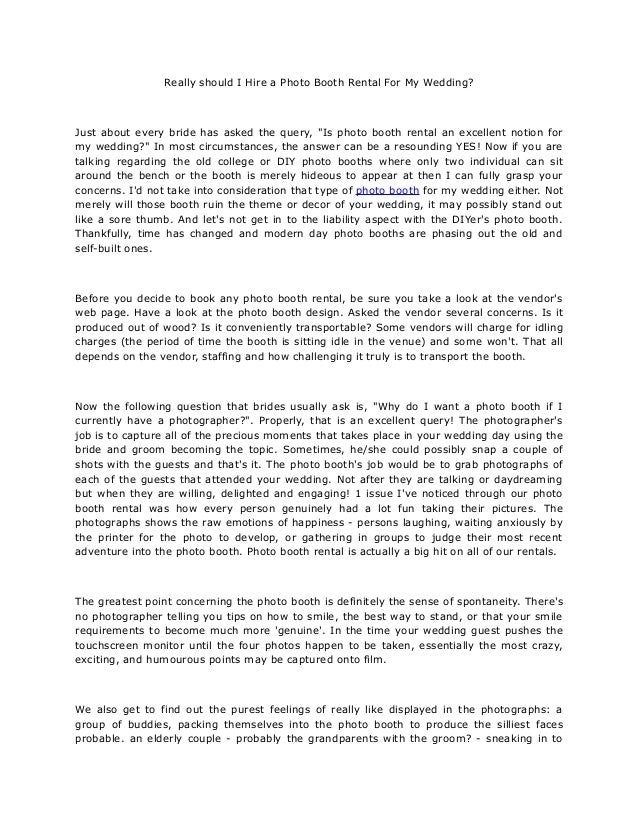 Really should I Hire a Photo Booth Rental For My Wedding?

Just about every bride has asked the query, "Is photo booth rental an excellent notion for my wedding?" In most circumstances, the answer can be a resounding YES! Now if you are talking regarding the old college or DIY photo booths where only two individual can sit around the bench or the booth is merely hideous to appear at then I can fully grasp your concerns. I'd not take into consideration that type of photo booth for my wedding either. Not merely will those booth ruin the theme or decor of your wedding, it may possibly stand out like a sore thumb. And let's not get in to the liability aspect with the DIYer's photo booth. Thankfully, time has changed and modern day photo booths are phasing out the old and self-built ones.

Before you decide to book any photo booth rental, be sure you take a look at the vendor's web page. Have a look at the photo booth design. Asked the vendor several concerns. Is it produced out of wood? Is it conveniently transportable? Some vendors will charge for idling charges (the period of time the booth is sitting idle in the venue) and some won't. That all depends on the vendor, staffing and how challenging it truly is to transport the booth.

Now the following question that brides usually ask is, "Why do I want a photo booth if I currently have a photographer?". Properly, that is an excellent query! The photographer's job is to capture all of the precious moments that takes place in your wedding day using the bride and groom becoming the topic. Sometimes, he/she could possibly snap a couple of shots with the guests and that's it. The photo booth's job would be to grab photographs of each of the guests that attended your wedding. Not after they are talking or daydreaming but when they are willing, delighted and engaging! 1 issue I've noticed through our photo booth rental was how every person genuinely had a lot fun taking their pictures. The photographs shows the raw emotions of happiness - persons laughing, waiting anxiously by the printer for the photo to develop, or gathering in groups to judge their most recent adventure into the photo booth. Photo booth rental is actually a big hit on all of our rentals.

The greatest point concerning the photo booth is definitely the sense of spontaneity. There's no photographer telling you tips on how to smile, the best way to stand, or that your smile requirements to become much more 'genuine'. In the time your wedding guest pushes the touchscreen monitor until the four photos happen to be taken, essentially the most crazy, exciting, and humourous points may be captured onto film.

We also get to find out the purest feelings of really like displayed in the photographs: a group of buddies, packing themselves into the photo booth to produce the silliest faces probable. an elderly couple - probably the grandparents with the groom? - sneaking in to